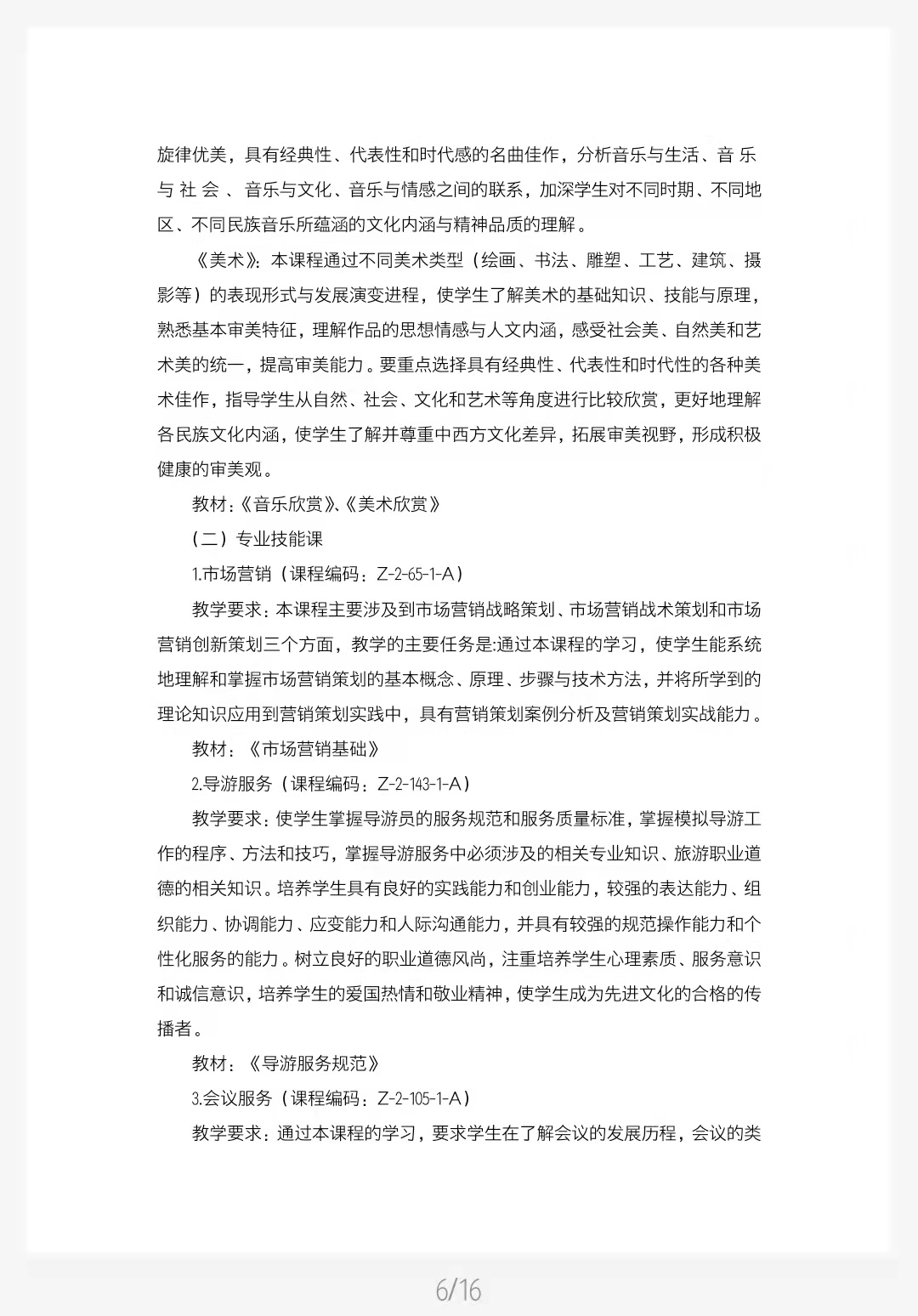 旋律优美，具有经典性、代表性和时代感的名曲佳作，分析音乐与生活、音乐与社会、音乐与文化、音乐与情感之间的联系，加深学生对不同时期、不同地区、不同民族音乐所蕴涵的文化内涵与精神品质的理解。

《美术》：本课程通过不同美术类型（绘画、书法、雕塑、工艺、建筑、摄影等）的表现形式与发展演变进程，使学生了解美术的基础知识、技能与原理，熟悉基本审美特征，理解作品的思想情感与人文内涵，感受社会美、自然美和艺术美的统一，提高审美能力。要重点选择具有经典性、代表性和时代性的各种美术佳作，指导学生从自然、社会、文化和艺术等角度进行比较欣赏，更好地理解各民族文化内涵，使学生了解并尊重中西方文化差异，拓展审美视野，形成积极健康的审美观。

教材：《音乐欣赏》、《美术欣赏》

（二）专业技能课

1.市场营销（课程编码：Z-2-65-1-A）

教学要求：本课程主要涉及到市场营销战略策划、市场营销战术策划和市场营销创新策划三个方面，教学的主要任务是:通过本课程的学习，使学生能系统地理解和掌握市场营销策划的基本概念、原理、步骤与技术方法，并将所学到的理论知识应用到营销策划实践中，具有营销策划案例分析及营销策划实战能力。

教材：《市场营销基础》

2.导游服务（课程编码：Z-2-143-1-A）

教学要求：使学生掌握导游员的服务规范和服务质量标准，掌握模拟导游工作的程序、方法和技巧，掌握导游服务中必须涉及的相关专业知识、旅游职业道德的相关知识。培养学生具有良好的实践能力和创业能力，较强的表达能力、组织能力、协调能力、应变能力和人际沟通能力，并具有较强的规范操作能力和个性化服务的能力。树立良好的职业道德风尚，注重培养学生心理素质、服务意识和诚信意识，培养学生的爱国热情和敬业精神，使学生成为先进文化的合格的传播者。

教材：《导游服务规范》

3.会议服务（课程编码：Z-2-105-1-A）

教学要求：通过本课程的学习，要求学生在了解会议的发展历程，会议的类

6/16